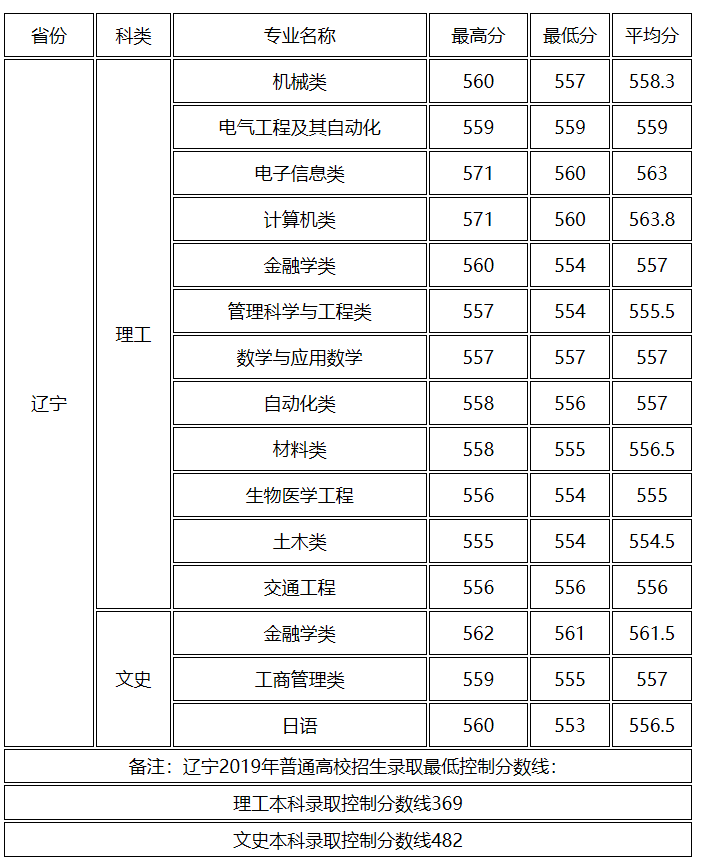 | 省份 | 科类 | 专业名称 | 最高分 | 最低分 | 平均分 |
|---|---|---|---|---|---|
| 辽宁 | 理工 | 机械类 | 560 | 557 | 558.3 |
| | | 电气工程及其自动化 | 559 | 559 | 559 |
| | | 电子信息类 | 571 | 560 | 563 |
| | | 计算机类 | 571 | 560 | 563.8 |
| | | 金融学类 | 560 | 554 | 557 |
| | | 管理科学与工程类 | 557 | 554 | 555.5 |
| | | 数学与应用数学 | 557 | 557 | 557 |
| | | 自动化类 | 558 | 556 | 557 |
| | | 材料类 | 558 | 555 | 556.5 |
| | | 生物医学工程 | 556 | 554 | 555 |
| | | 土木类 | 555 | 554 | 554.5 |
| | | 交通工程 | 556 | 556 | 556 |
| | 文史 | 金融学类 | 562 | 561 | 561.5 |
| | | 工商管理类 | 559 | 555 | 557 |
| | | 日语 | 560 | 553 | 556.5 |

备注：辽宁2019年普通高校招生录取最低控制分数线：

理工本科录取控制分数线369

文史本科录取控制分数线482